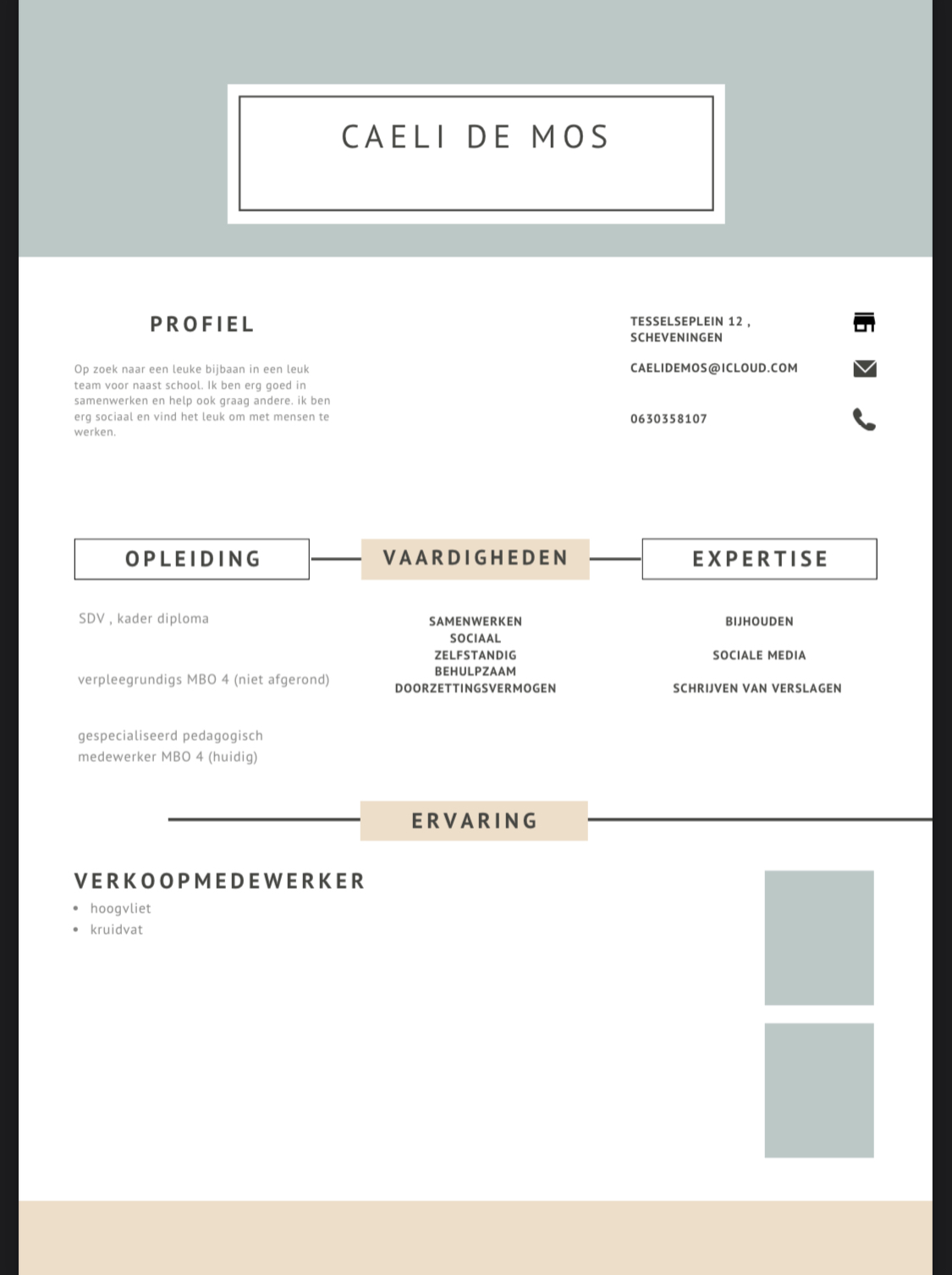 CAELI DE MOS

PROFIEL

Op zoek naar een leuke bijbaan in een leuk team voor naast school. Ik ben erg goed in samenwerken en help ook graag andere. ik ben erg sociaal en vind het leuk om met mensen te werken.

TESSELSEPLEIN 12 , SCHEVENINGEN

CAELIDEMOS@ICLOUD.COM

0630358107

OPLEIDING

SDV , kader diploma

verpleegrundigs MBO 4 (niet afgerond)

gespecialiseerd pedagogisch medewerker MBO 4 (huidig)

VAARDIGHEDEN

SAMENWERKEN
SOCIAAL
ZELFSTANDIG
BEHULPZAAM
DOORZETTINGSVERMOGEN

EXPERTISE

BIJHOUDEN

SOCIALE MEDIA

SCHRIJVEN VAN VERSLAGEN

ERVARING

VERKOOPMEDEWERKER
• hoogvliet
• kruidvat